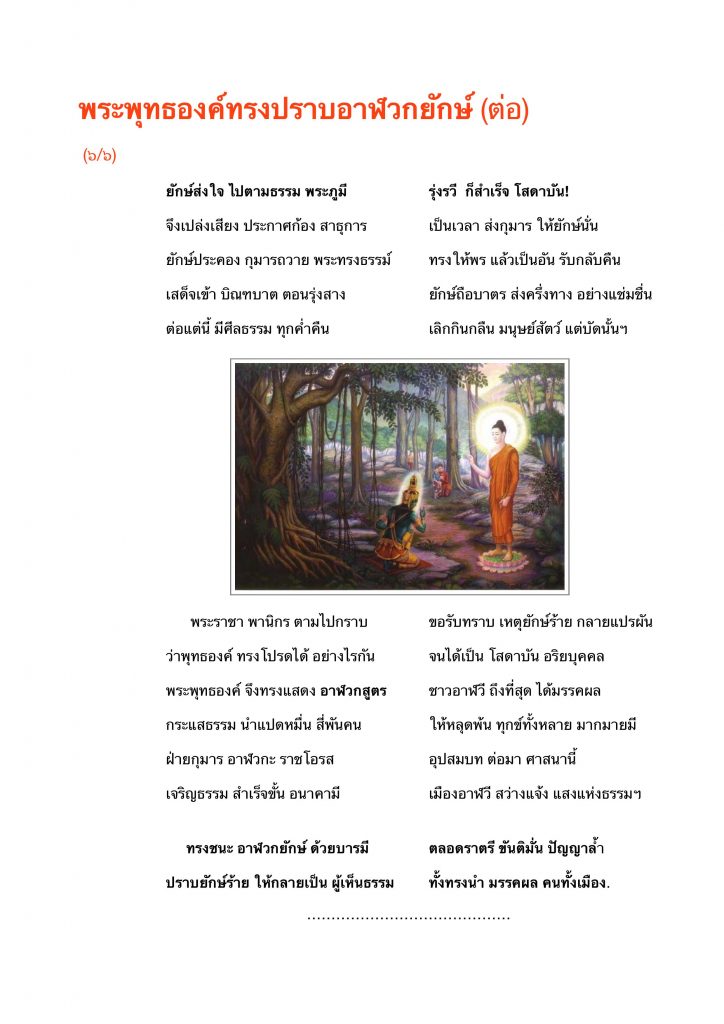 พระพุทธองค์ทรงปราบอาฬวกยักษ์ (ต่อ)

(๖/๖)

ยักษ์ส่งใจ ไปตามธรรม พระภูมี รุ่งรวี ก็สำเร็จ โสดาบัน!
จึงเปล่งเสียง ประกาศก้อง สาธุการ เป็นเวลา ส่งกุมาร ให้ยักษ์นั่น
ยักษ์ประคอง กุมารถวาย พระทรงธรรม์ ทรงให้พร แล้วเป็นอัน รับกลับคืน
เสด็จเข้า บิณฑบาต ตอนรุ่งสาง ยักษ์ถือบาตร ส่งครึ่งทาง อย่างแช่มชื่น
ต่อแต่นี้ มีศีลธรรม ทุกค่ำคืน เลิกกินกลืน มนุษย์สัตว์ แต่บัดนั้นฯ

พระราชา พานิกร ตามไปกราบ ขอรับทราบ เหตุยักษ์ร้าย กลายแปรผัน
ว่าพุทธองค์ ทรงโปรดได้ อย่างไรกัน จนได้เป็น โสดาบัน อริยบุคคล
พระพุทธองค์ จึงทรงแสดง อาฬวกสูตร ชาวอาฬวี ถึงที่สุด ได้มรรคผล
กระแสธรรม นำแปดหมื่น สี่พันคน ให้หลุดพ้น ทุกข์ทั้งหลาย มากมายมี
ฝ่ายกุมาร อาฬวกะ ราชโอรส อุปสมบท ต่อมา ศาสนานี้
เจริญธรรม สำเร็จขั้น อนาคามี เมืองอาฬวี สว่างแจ้ง แสงแห่งธรรมฯ

ทรงชนะ อาฬวกยักษ์ ด้วยบารมี ตลอดราตรี ขันติมั่น ปัญญาล้ำ
ปราบยักษ์ร้าย ให้กลายเป็น ผู้เห็นธรรม ทั้งทรงนำ มรรคผล คนทั้งเมือง.

.........................................